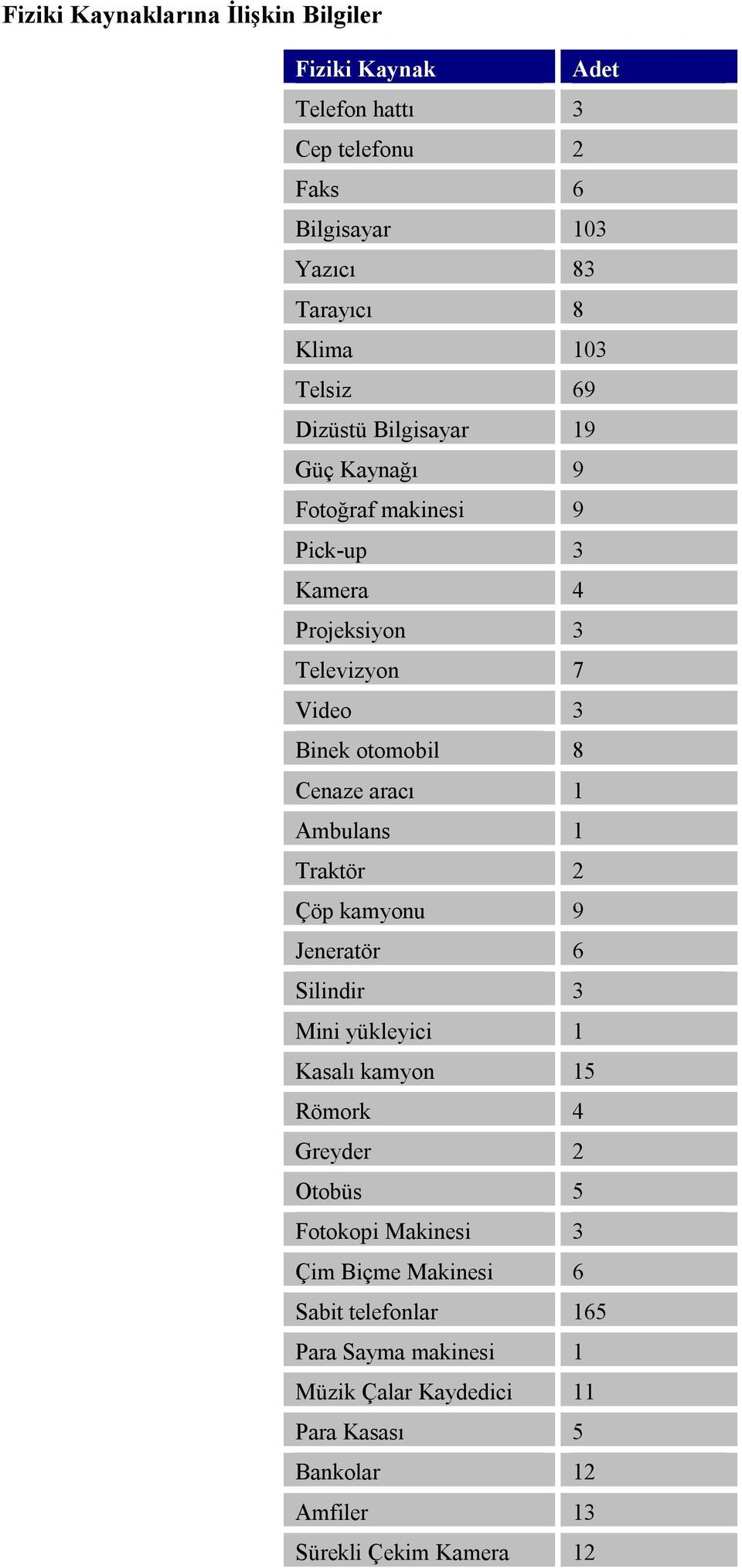 Fiziki Kaynaklarına İlişkin Bilgiler

| Fiziki Kaynak | Adet |
|---|---|
| Telefon hattı | 3 |
| Cep telefonu | 2 |
| Faks | 6 |
| Bilgisayar | 103 |
| Yazıcı | 83 |
| Tarayıcı | 8 |
| Klima | 103 |
| Telsiz | 69 |
| Dizüstü Bilgisayar | 19 |
| Güç Kaynağı | 9 |
| Fotoğraf makinesi | 9 |
| Pick-up | 3 |
| Kamera | 4 |
| Projeksiyon | 3 |
| Televizyon | 7 |
| Video | 3 |
| Binek otomobil | 8 |
| Cenaze aracı | 1 |
| Ambulans | 1 |
| Traktör | 2 |
| Çöp kamyonu | 9 |
| Jeneratör | 6 |
| Silindir | 3 |
| Mini yükleyici | 1 |
| Kasalı kamyon | 15 |
| Römork | 4 |
| Greyder | 2 |
| Otobüs | 5 |
| Fotokopi Makinesi | 3 |
| Çim Biçme Makinesi | 6 |
| Sabit telefonlar | 165 |
| Para Sayma makinesi | 1 |
| Müzik Çalar Kaydedici | 11 |
| Para Kasası | 5 |
| Bankolar | 12 |
| Amfiler | 13 |
| Sürekli Çekim Kamera | 12 |